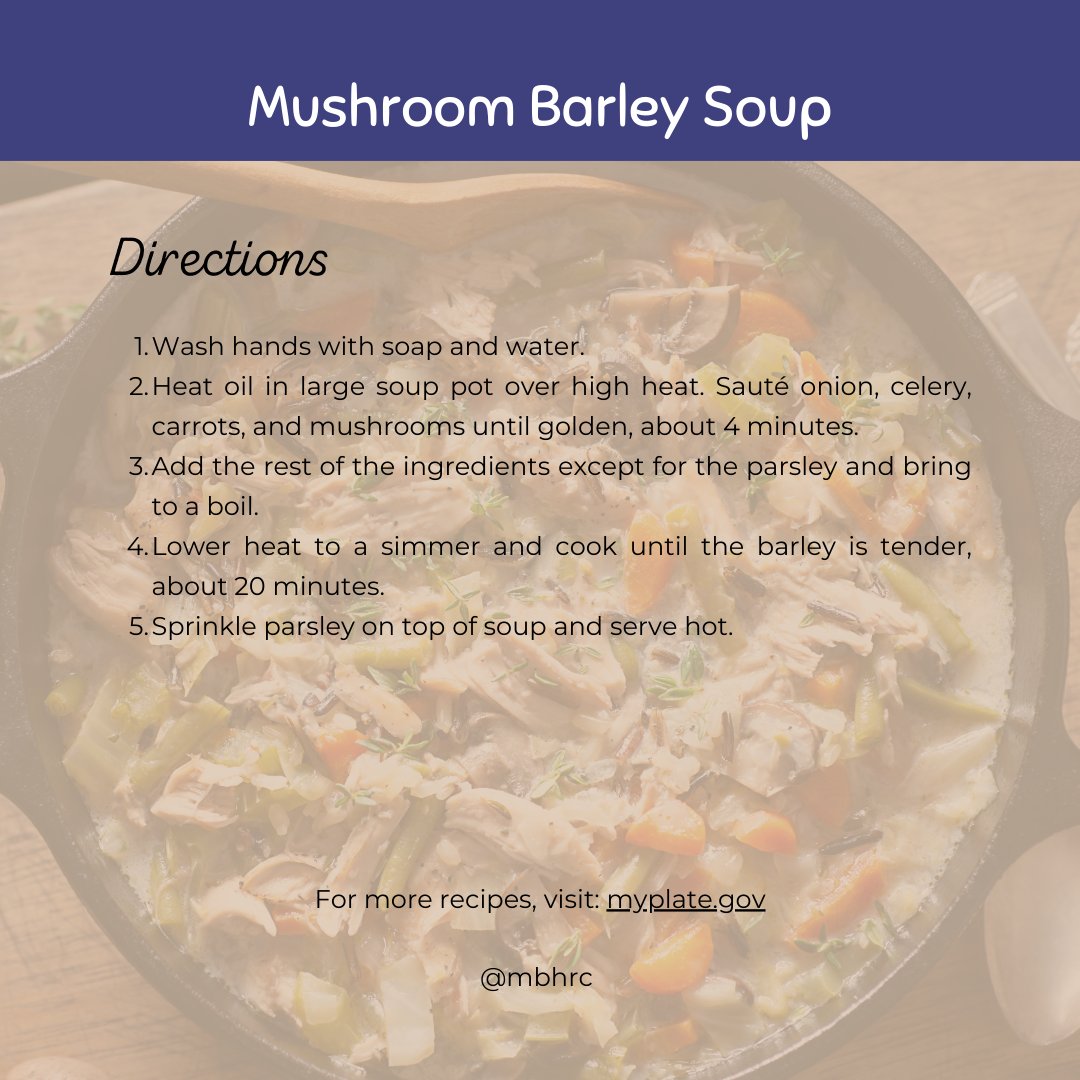 Mushroom Barley Soup

Directions

1. Wash hands with soap and water.
2. Heat oil in large soup pot over high heat. Sauté onion, celery, carrots, and mushrooms until golden, about 4 minutes.
3. Add the rest of the ingredients except for the parsley and bring to a boil.
4. Lower heat to a simmer and cook until the barley is tender, about 20 minutes.
5. Sprinkle parsley on top of soup and serve hot.

For more recipes, visit: myplate.gov

@mbhrc